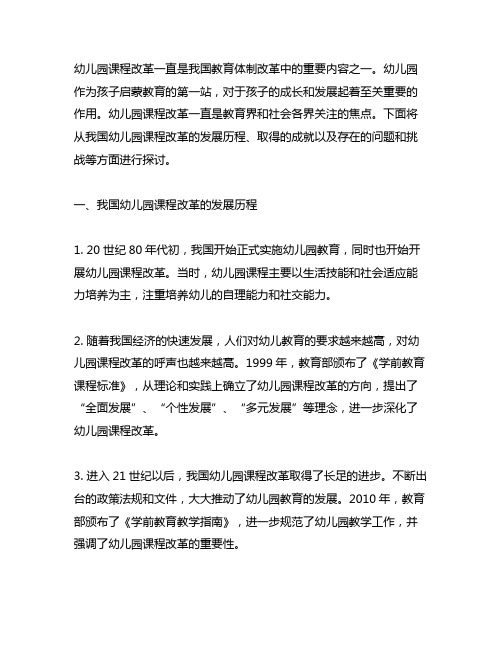 幼儿园课程改革一直是我国教育体制改革中的重要内容之一。幼儿园作为孩子启蒙教育的第一站，对于孩子的成长和发展起着至关重要的作用。幼儿园课程改革一直是教育界和社会各界关注的焦点。下面将从我国幼儿园课程改革的发展历程、取得的成就以及存在的问题和挑战等方面进行探讨。

一、我国幼儿园课程改革的发展历程

1. 20 世纪 80 年代初，我国开始正式实施幼儿园教育，同时也开始开展幼儿园课程改革。当时，幼儿园课程主要以生活技能和社会适应能力培养为主，注重培养幼儿的自理能力和社交能力。

2. 随着我国经济的快速发展，人们对幼儿教育的要求越来越高，对幼儿园课程改革的呼声也越来越高。1999 年，教育部颁布了《学前教育课程标准》，从理论和实践上确立了幼儿园课程改革的方向，提出了“全面发展”、“个性发展”、“多元发展”等理念，进一步深化了幼儿园课程改革。

3. 进入 21 世纪以后，我国幼儿园课程改革取得了长足的进步。不断出台的政策法规和文件，大大推动了幼儿园教育的发展。2010 年，教育部颁布了《学前教育教学指南》，进一步规范了幼儿园教学工作，并强调了幼儿园课程改革的重要性。